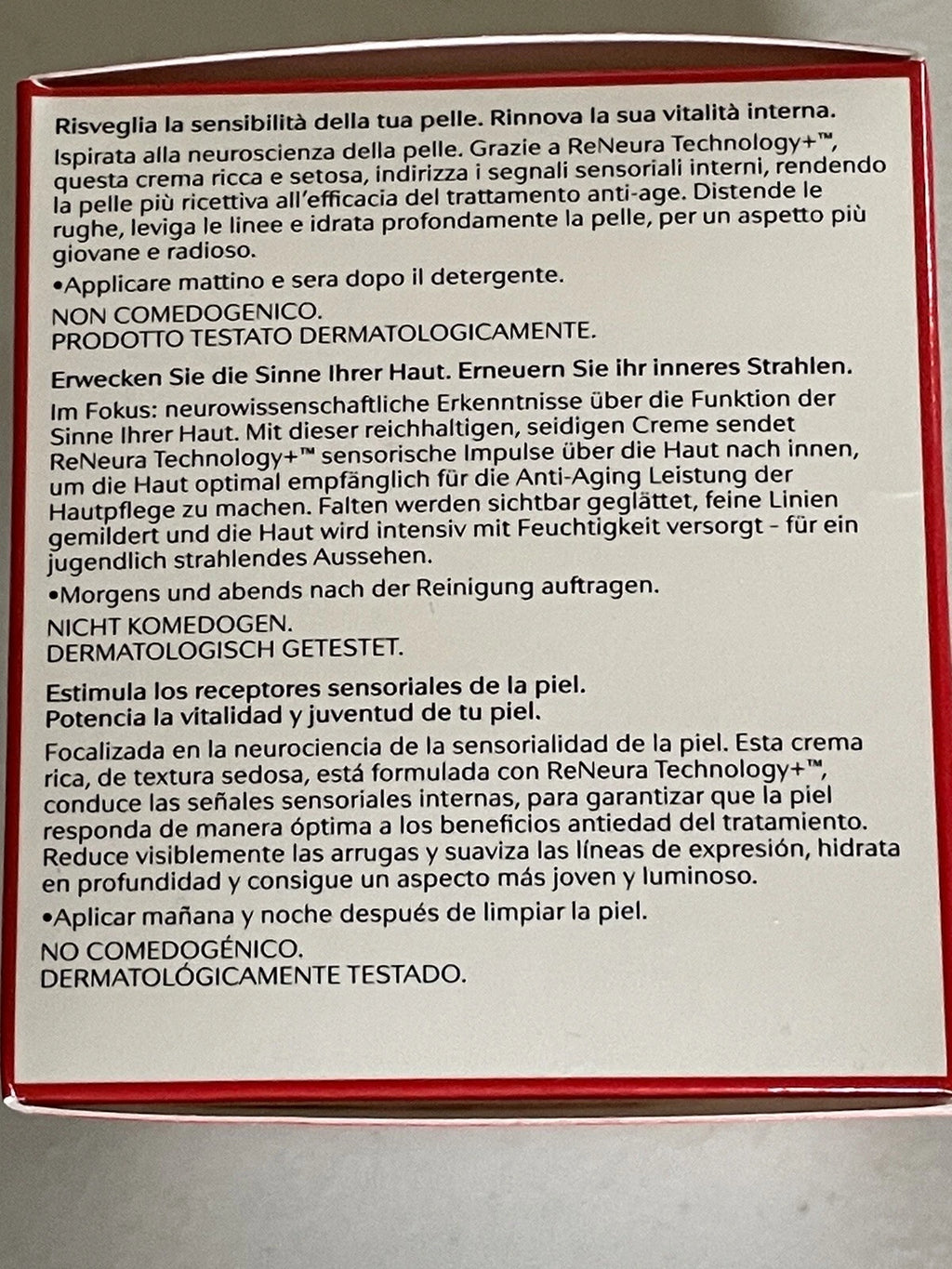 Risveglia la sensibilità della tua pelle. Rinnova la sua vitalità interna.

Ispirata alla neuroscienza della pelle. Grazie a ReNeura Technology+™, questa crema ricca e setosa, indirizza i segnali sensoriali interni, rendendo la pelle più ricettiva all'efficacia del trattamento anti-age. Distende le rughe, leviga le linee e idrata profondamente la pelle, per un aspetto più giovane e radioso.

•Applicare mattino e sera dopo il detergente.

NON COMEDOGENICO.
PRODOTTO TESTATO DERMATOLOGICAMENTE.

Erwecken Sie die Sinne Ihrer Haut. Erneuern Sie ihr inneres Strahlen.

Im Fokus: neurowissenschaftliche Erkenntnisse über die Funktion der Sinne Ihrer Haut. Mit dieser reichhaltigen, seidigen Creme sendet ReNeura Technology+™ sensorische Impulse über die Haut nach innen, um die Haut optimal empfänglich für die Anti-Aging Leistung der Hautpflege zu machen. Falten werden sichtbar geglättet, feine Linien gemildert und die Haut wird intensiv mit Feuchtigkeit versorgt - für ein jugendlich strahlendes Aussehen.

•Morgens und abends nach der Reinigung auftragen.

NICHT KOMEDOGEN.
DERMATOLOGISCH GETESTET.

Estimula los receptores sensoriales de la piel.
Potencia la vitalidad y juventud de tu piel.

Focalizada en la neurociencia de la sensorialidad de la piel. Esta crema rica, de textura sedosa, está formulada con ReNeura Technology+™, conduce las señales sensoriales internas, para garantizar que la piel responda de manera óptima a los beneficios antiedad del tratamiento. Reduce visiblemente las arrugas y suaviza las líneas de expresión, hidrata en profundidad y consigue un aspecto más joven y luminoso.

•Aplicar mañana y noche después de limpiar la piel.

NO COMEDOGÉNICO.
DERMATOLÓGICAMENTE TESTADO.